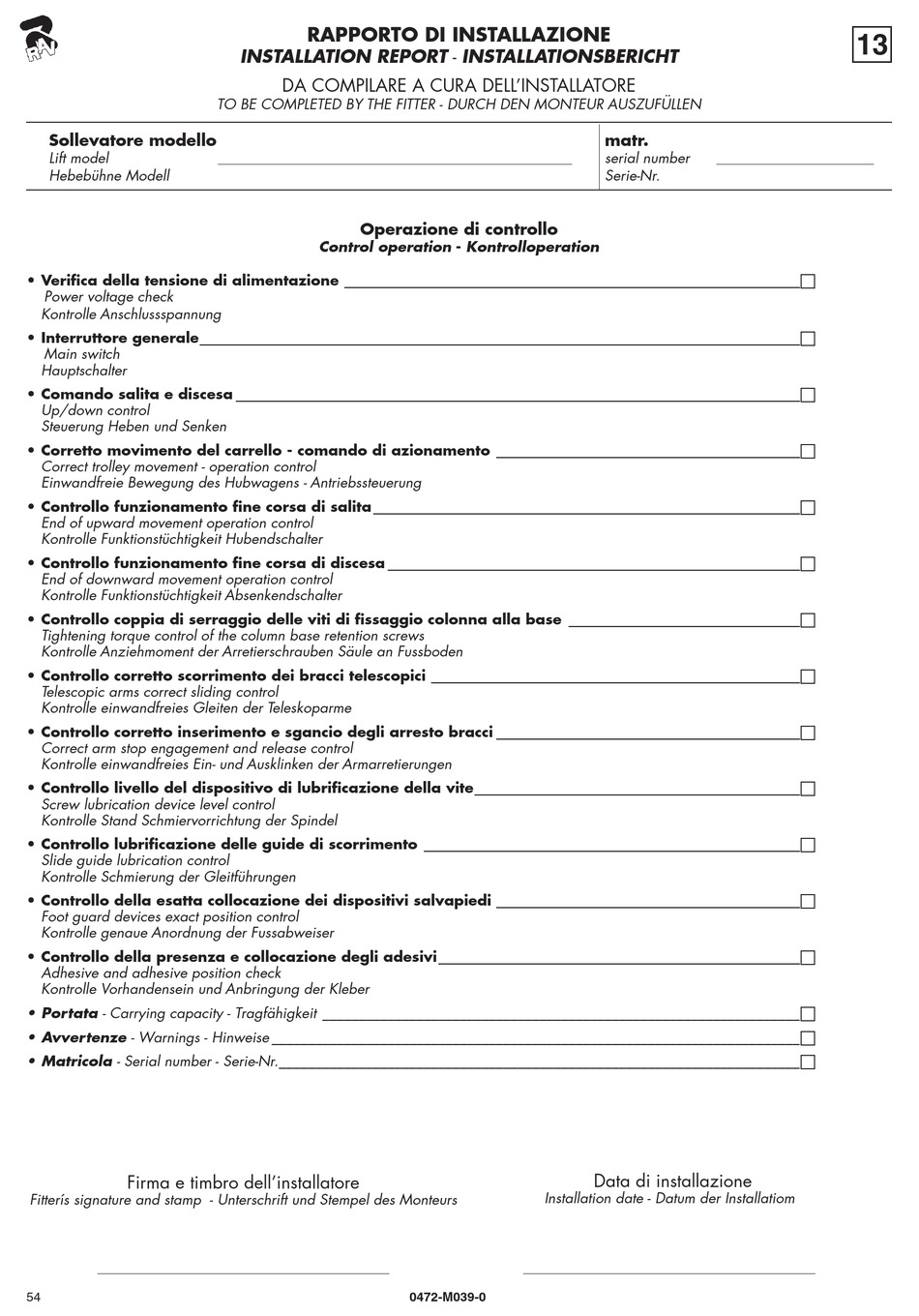 RAV

RAPPORTO DI INSTALLAZIONE
INSTALLATION REPORT - INSTALLATIONSBERICHT

13

DA COMPILARE A CURA DELL'INSTALLATORE
TO BE COMPLETED BY THE FITTER - DURCH DEN MONTEUR AUSZUFÜLLEN

Sollevatore modello
Lift model
Hebebühne Modell

matr.
serial number
Serie-Nr.

Operazione di controllo
Control operation - Kontrolloperation

• Verifica della tensione di alimentazione
Power voltage check
Kontrolle Anschlussspannung

• Interruttore generale
Main switch
Hauptschalter

• Comando salita e discesa
Up/down control
Steuerung Heben und Senken

• Corretto movimento del carrello - comando di azionamento
Correct trolley movement - operation control
Einwandfreie Bewegung des Hubwagens - Antriebssteuerung

• Controllo funzionamento fine corsa di salita
End of upward movement operation control
Kontrolle Funktionstüchtigkeit Hubendschalter

• Controllo funzionamento fine corsa di discesa
End of downward movement operation control
Kontrolle Funktionstüchtigkeit Absenkendschalter

• Controllo coppia di serraggio delle viti di fissaggio colonna alla base
Tightening torque control of the column base retention screws
Kontrolle Anziehmoment der Arretierschrauben Säule an Fussboden

• Controllo corretto scorrimento dei bracci telescopici
Telescopic arms correct sliding control
Kontrolle einwandfreies Gleiten der Teleskoparme

• Controllo corretto inserimento e sgancio degli arresto bracci
Correct arm stop engagement and release control
Kontrolle einwandfreies Ein- und Ausklinken der Armarretierungen

• Controllo livello del dispositivo di lubrificazione della vite
Screw lubrication device level control
Kontrolle Stand Schmiervorrichtung der Spindel

• Controllo lubrificazione delle guide di scorrimento
Slide guide lubrication control
Kontrolle Schmierung der Gleitführungen

• Controllo della esatta collocazione dei dispositivi salvapiedi
Foot guard devices exact position control
Kontrolle genaue Anordnung der Fussabweiser

• Controllo della presenza e collocazione degli adesivi
Adhesive and adhesive position check
Kontrolle Vorhandensein und Anbringung der Kleber

• Portata - Carrying capacity - Tragfähigkeit

• Avvertenze - Warnings - Hinweise

• Matricola - Serial number - Serie-Nr.

Firma e timbro dell'installatore
Fitterís signature and stamp - Unterschrift und Stempel des Monteurs

Data di installazione
Installation date - Datum der Installatiom

54

0472-M039-0